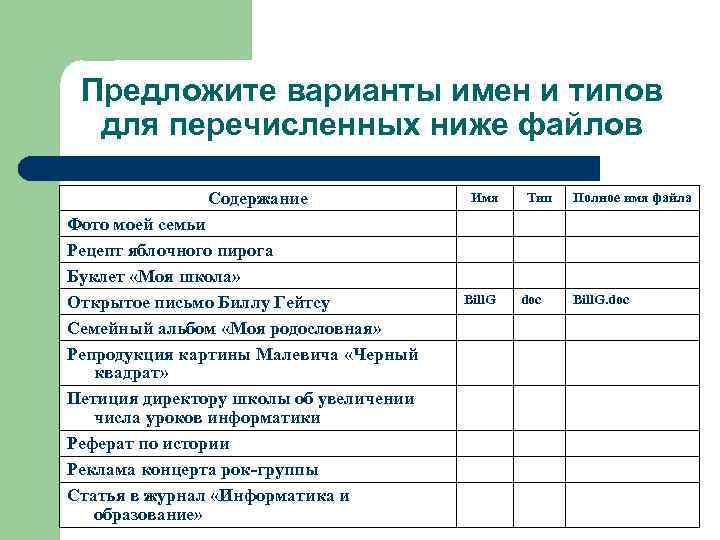 Предложите варианты имен и типов для перечисленных ниже файлов

| Содержание | Имя | Тип | Полное имя файла |
|---|---|---|---|
| Фото моей семьи | | | |
| Рецепт яблочного пирога | | | |
| Буклет «Моя школа» | | | |
| Открытое письмо Биллу Гейтсу | BillG | doc | BillG.doc |
| Семейный альбом «Моя родословная» | | | |
| Репродукция картины Малевича «Черный квадрат» | | | |
| Петиция директору школы об увеличении числа уроков информатики | | | |
| Реферат по истории | | | |
| Реклама концерта рок-группы | | | |
| Статья в журнал «Информатика и образование» | | | |